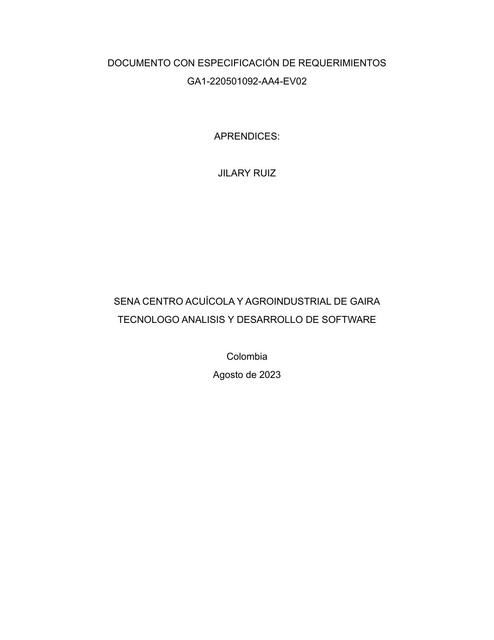 DOCUMENTO CON ESPECIFICACIÓN DE REQUERIMIENTOS
GA1-220501092-AA4-EV02

APRENDICES:

JILARY RUIZ

SENA CENTRO ACUÍCOLA Y AGROINDUSTRIAL DE GAIRA
TECNOLOGO ANALISIS Y DESARROLLO DE SOFTWARE

Colombia
Agosto de 2023